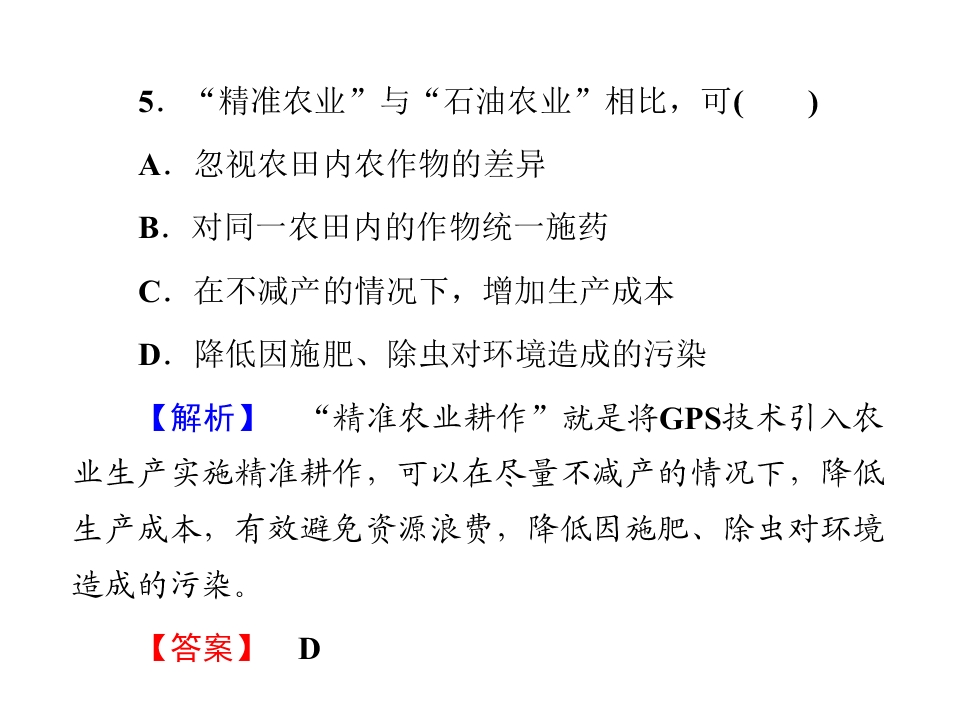 5．“精准农业”与“石油农业”相比，可(　　)

A．忽视农田内农作物的差异

B．对同一农田内的作物统一施药

C．在不减产的情况下，增加生产成本

D．降低因施肥、除虫对环境造成的污染

【解析】 “精准农业耕作”就是将GPS技术引入农业生产实施精准耕作，可以在尽量不减产的情况下，降低生产成本，有效避免资源浪费，降低因施肥、除虫对环境造成的污染。

【答案】 D